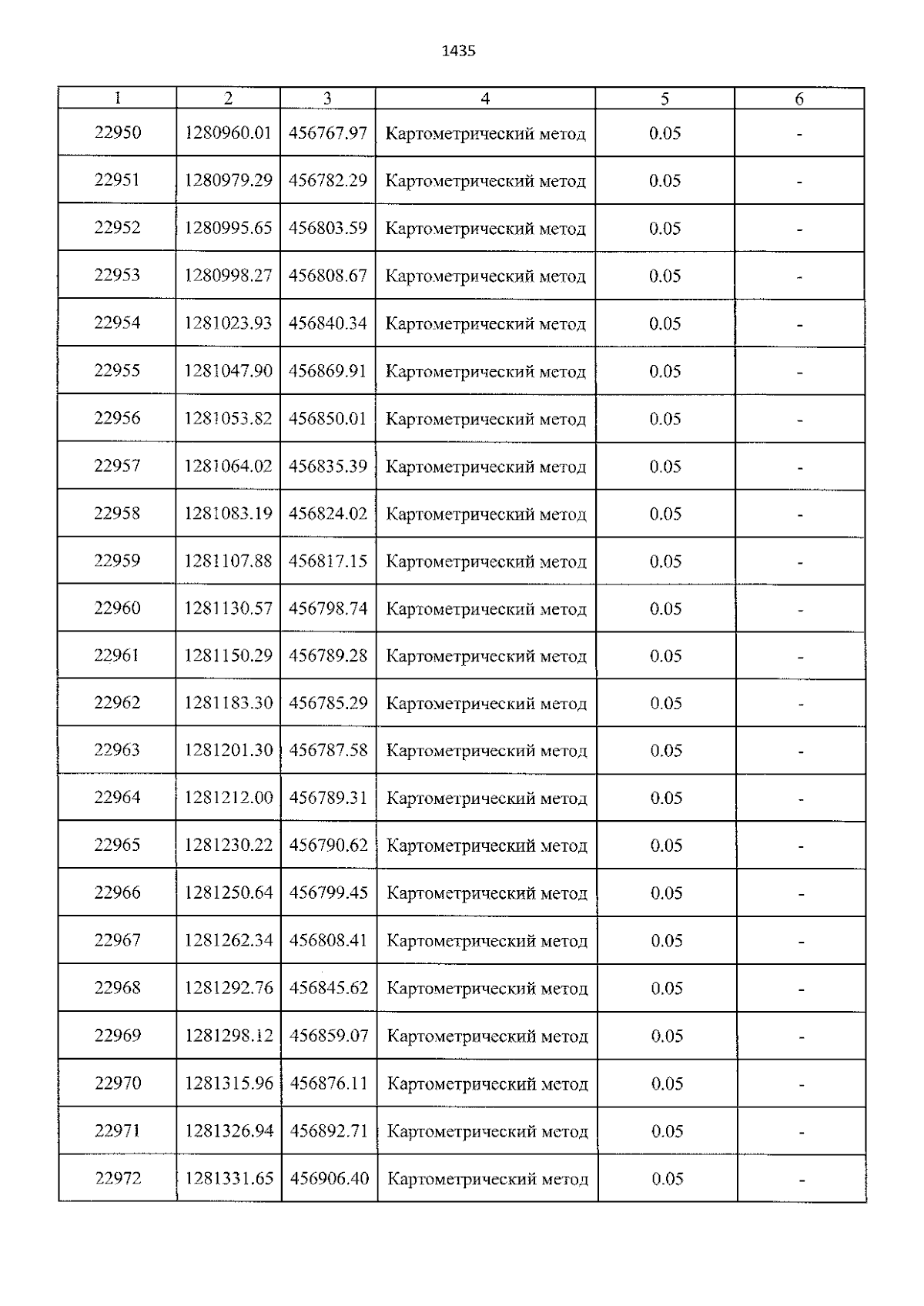 1435

| 1 | 2 | 3 | 4 | 5 | 6 |
|---|---|---|---|---|---|
| 22950 | 1280960.01 | 456767.97 | Картометрический метод | 0.05 | - |
| 22951 | 1280979.29 | 456782.29 | Картометрический метод | 0.05 | - |
| 22952 | 1280995.65 | 456803.59 | Картометрический метод | 0.05 | - |
| 22953 | 1280998.27 | 456808.67 | Картометрический метод | 0.05 | - |
| 22954 | 1281023.93 | 456840.34 | Картометрический метод | 0.05 | - |
| 22955 | 1281047.90 | 456869.91 | Картометрический метод | 0.05 | - |
| 22956 | 1281053.82 | 456850.01 | Картометрический метод | 0.05 | - |
| 22957 | 1281064.02 | 456835.39 | Картометрический метод | 0.05 | - |
| 22958 | 1281083.19 | 456824.02 | Картометрический метод | 0.05 | - |
| 22959 | 1281107.88 | 456817.15 | Картометрический метод | 0.05 | - |
| 22960 | 1281130.57 | 456798.74 | Картометрический метод | 0.05 | - |
| 22961 | 1281150.29 | 456789.28 | Картометрический метод | 0.05 | - |
| 22962 | 1281183.30 | 456785.29 | Картометрический метод | 0.05 | - |
| 22963 | 1281201.30 | 456787.58 | Картометрический метод | 0.05 | - |
| 22964 | 1281212.00 | 456789.31 | Картометрический метод | 0.05 | - |
| 22965 | 1281230.22 | 456790.62 | Картометрический метод | 0.05 | - |
| 22966 | 1281250.64 | 456799.45 | Картометрический метод | 0.05 | - |
| 22967 | 1281262.34 | 456808.41 | Картометрический метод | 0.05 | - |
| 22968 | 1281292.76 | 456845.62 | Картометрический метод | 0.05 | - |
| 22969 | 1281298.12 | 456859.07 | Картометрический метод | 0.05 | - |
| 22970 | 1281315.96 | 456876.11 | Картометрический метод | 0.05 | - |
| 22971 | 1281326.94 | 456892.71 | Картометрический метод | 0.05 | - |
| 22972 | 1281331.65 | 456906.40 | Картометрический метод | 0.05 | - |